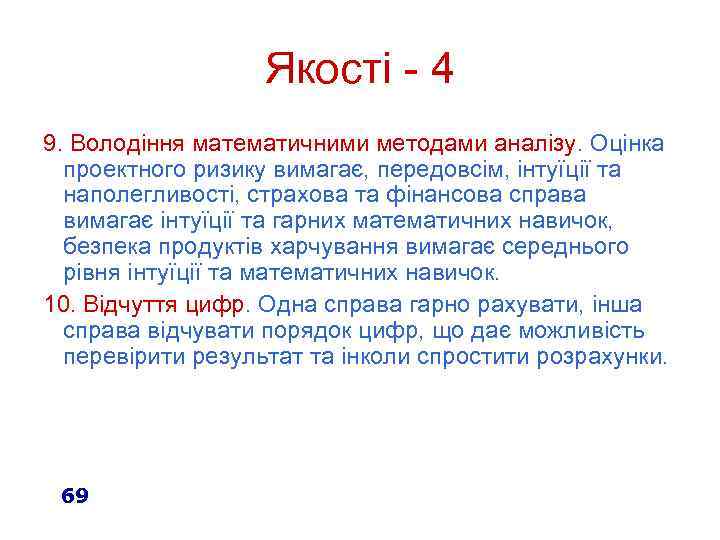 Якості - 4

9. Володіння математичними методами аналізу. Оцінка проектного ризику вимагає, передовсім, інтуїції та наполегливості, страхова та фінансова справа вимагає інтуїції та гарних математичних навичок, безпека продуктів харчування вимагає середнього рівня інтуїції та математичних навичок.

10. Відчуття цифр. Одна справа гарно рахувати, інша справа відчувати порядок цифр, що дає можливість перевірити результат та інколи спростити розрахунки.

69